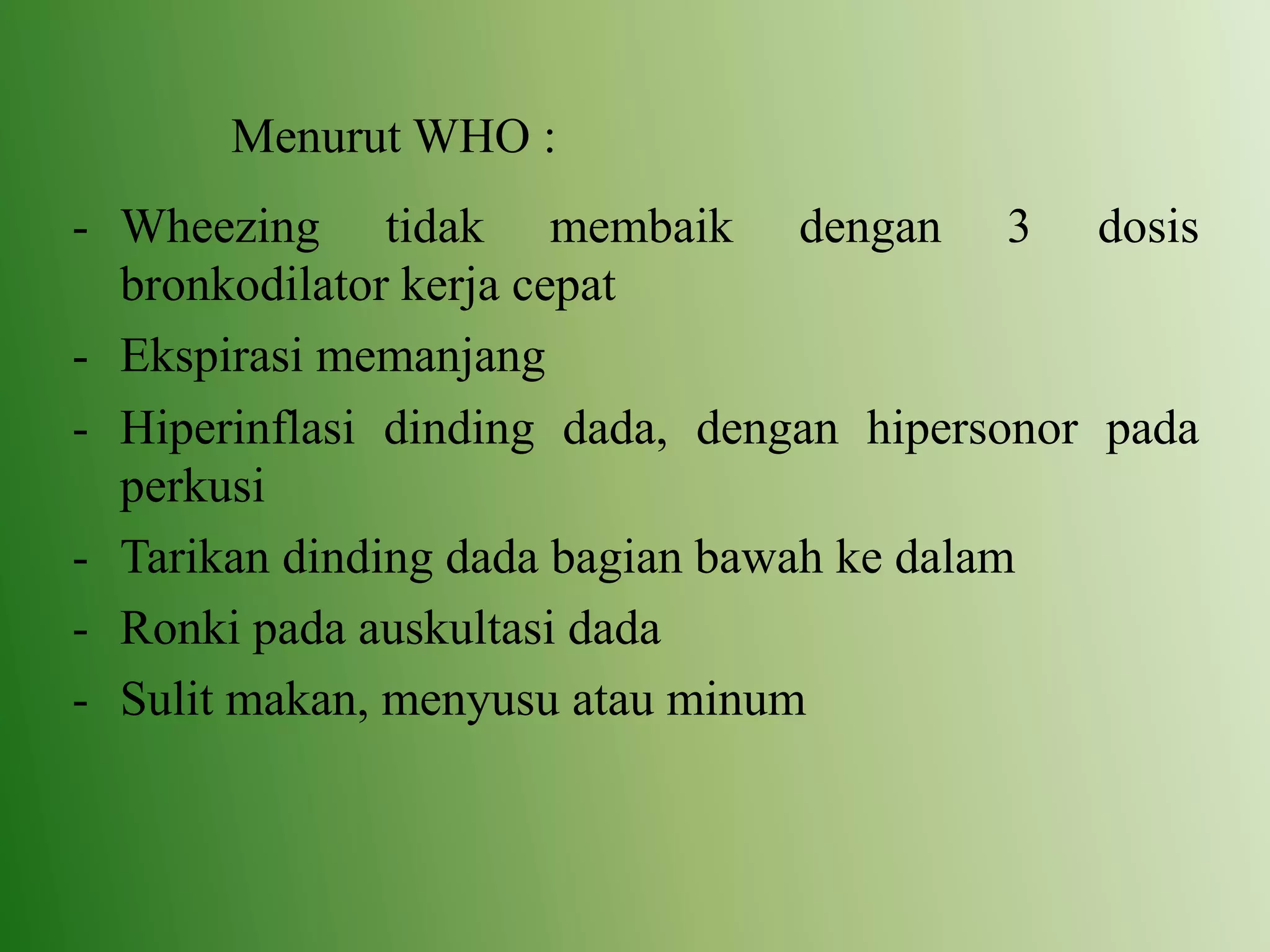 Menurut WHO :

- Wheezing tidak membaik dengan 3 dosis bronkodilator kerja cepat
- Ekspirasi memanjang
- Hiperinflasi dinding dada, dengan hipersonor pada perkusi
- Tarikan dinding dada bagian bawah ke dalam
- Ronki pada auskultasi dada
- Sulit makan, menyusu atau minum